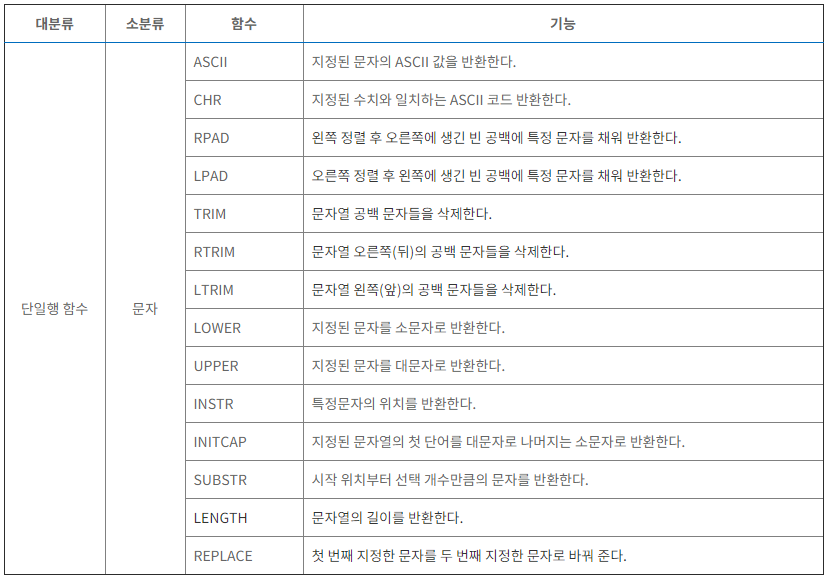 | 대분류 | 소분류 | 함수 | 기능 |
|---|---|---|---|
| 단일행 함수 | 문자 | ASCII | 지정된 문자의 ASCII 값을 반환한다. |
| | | CHR | 지정된 수치와 일치하는 ASCII 코드 반환한다. |
| | | RPAD | 왼쪽 정렬 후 오른쪽에 생긴 빈 공백에 특정 문자를 채워 반환한다. |
| | | LPAD | 오른쪽 정렬 후 왼쪽에 생긴 빈 공백에 특정 문자를 채워 반환한다. |
| | | TRIM | 문자열 공백 문자들을 삭제한다. |
| | | RTRIM | 문자열 오른쪽(뒤)의 공백 문자들을 삭제한다. |
| | | LTRIM | 문자열 왼쪽(앞)의 공백 문자들을 삭제한다. |
| | | LOWER | 지정된 문자를 소문자로 반환한다. |
| | | UPPER | 지정된 문자를 대문자로 반환한다. |
| | | INSTR | 특정문자의 위치를 반환한다. |
| | | INITCAP | 지정된 문자열의 첫 단어를 대문자로 나머지는 소문자로 반환한다. |
| | | SUBSTR | 시작 위치부터 선택 개수만큼의 문자를 반환한다. |
| | | LENGTH | 문자열의 길이를 반환한다. |
| | | REPLACE | 첫 번째 지정한 문자를 두 번째 지정한 문자로 바꿔 준다. |